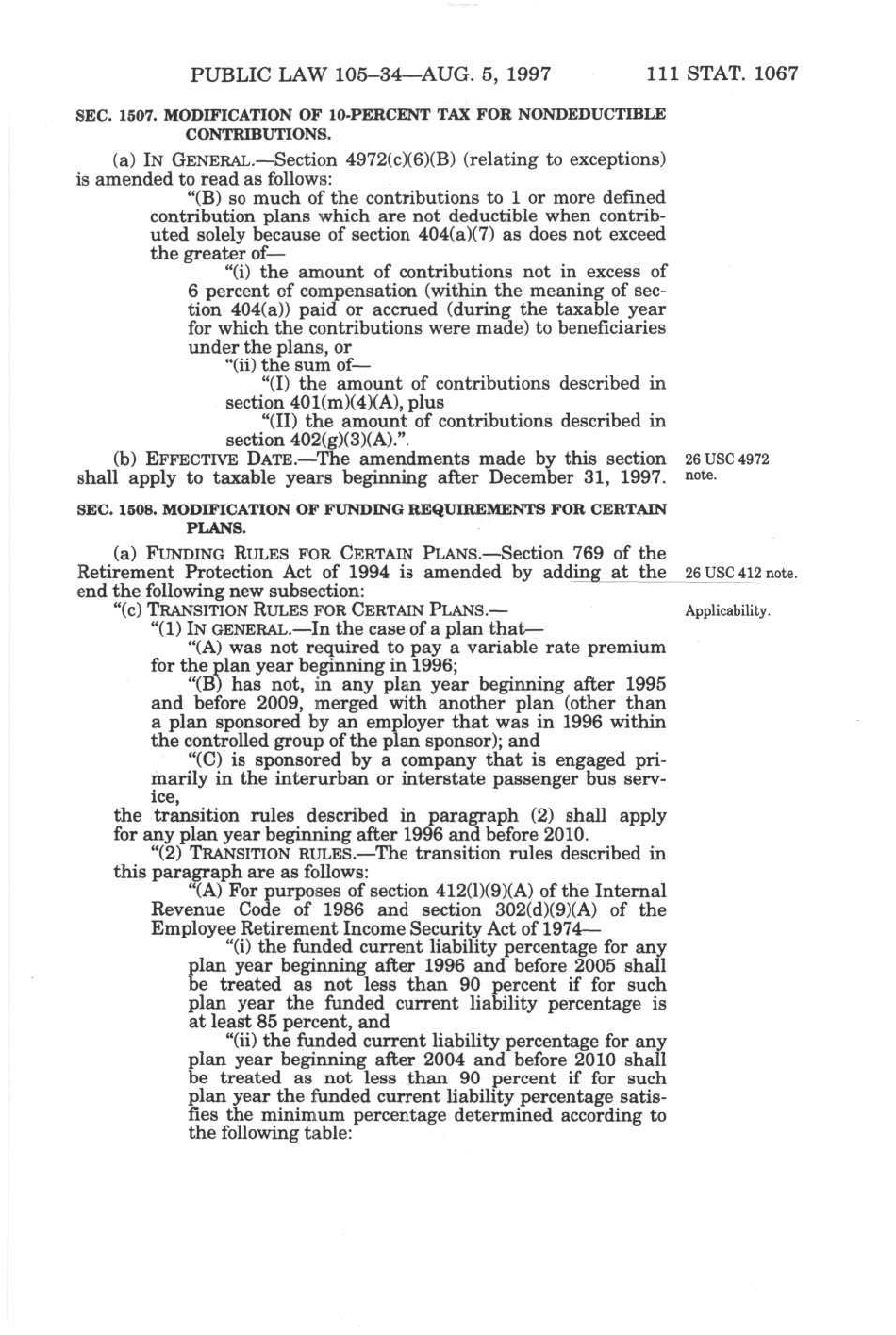 PUBLIC LAW 105–34—AUG. 5, 1997 111 STAT. 1067

SEC. 1507. MODIFICATION OF 10-PERCENT TAX FOR NONDEDUCTIBLE CONTRIBUTIONS.

(a) IN GENERAL.—Section 4972(c)(6)(B) (relating to exceptions) is amended to read as follows:

"(B) so much of the contributions to 1 or more defined contribution plans which are not deductible when contributed solely because of section 404(a)(7) as does not exceed the greater of—

"(i) the amount of contributions not in excess of 6 percent of compensation (within the meaning of section 404(a)) paid or accrued (during the taxable year for which the contributions were made) to beneficiaries under the plans, or

"(ii) the sum of—

"(I) the amount of contributions described in section 401(m)(4)(A), plus

"(II) the amount of contributions described in section 402(g)(3)(A).".

(b) EFFECTIVE DATE.—The amendments made by this section shall apply to taxable years beginning after December 31, 1997.

26 USC 4972 note.

SEC. 1508. MODIFICATION OF FUNDING REQUIREMENTS FOR CERTAIN PLANS.

(a) FUNDING RULES FOR CERTAIN PLANS.—Section 769 of the Retirement Protection Act of 1994 is amended by adding at the end the following new subsection:

26 USC 412 note.

"(c) TRANSITION RULES FOR CERTAIN PLANS.—

Applicability.

"(1) IN GENERAL.—In the case of a plan that—

"(A) was not required to pay a variable rate premium for the plan year beginning in 1996;

"(B) has not, in any plan year beginning after 1995 and before 2009, merged with another plan (other than a plan sponsored by an employer that was in 1996 within the controlled group of the plan sponsor); and

"(C) is sponsored by a company that is engaged primarily in the interurban or interstate passenger bus service,

the transition rules described in paragraph (2) shall apply for any plan year beginning after 1996 and before 2010.

"(2) TRANSITION RULES.—The transition rules described in this paragraph are as follows:

"(A) For purposes of section 412(l)(9)(A) of the Internal Revenue Code of 1986 and section 302(d)(9)(A) of the Employee Retirement Income Security Act of 1974—

"(i) the funded current liability percentage for any plan year beginning after 1996 and before 2005 shall be treated as not less than 90 percent if for such plan year the funded current liability percentage is at least 85 percent, and

"(ii) the funded current liability percentage for any plan year beginning after 2004 and before 2010 shall be treated as not less than 90 percent if for such plan year the funded current liability percentage satisfies the minimum percentage determined according to the following table: